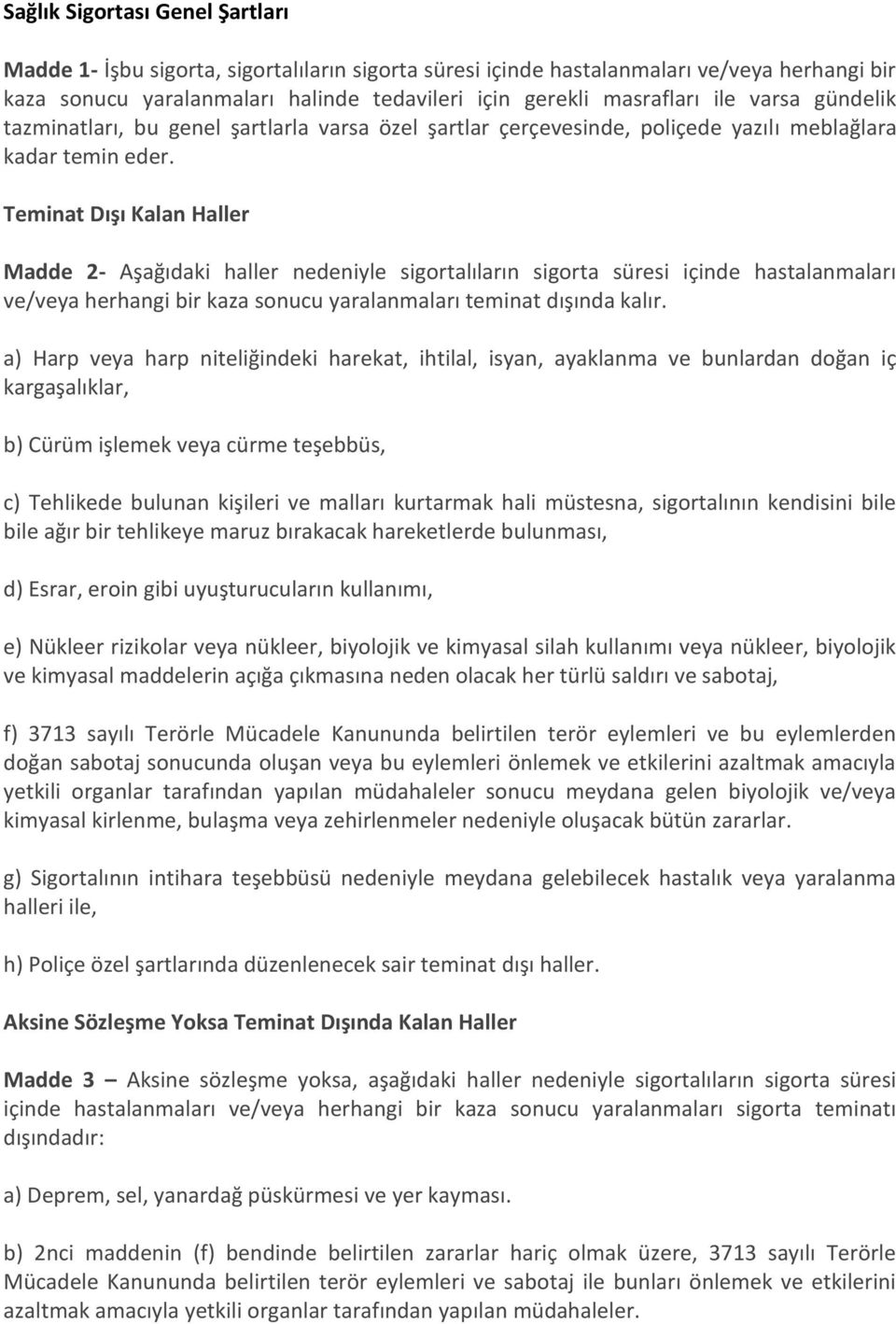 Sağlık Sigortası Genel Şartları

Madde 1- İşbu sigorta, sigortalıların sigorta süresi içinde hastalanmaları ve/veya herhangi bir kaza sonucu yaralanmaları halinde tedavileri için gerekli masrafları ile varsa gündelik tazminatları, bu genel şartlarla varsa özel şartlar çerçevesinde, poliçede yazılı meblağlara kadar temin eder.

Teminat Dışı Kalan Haller

Madde 2- Aşağıdaki haller nedeniyle sigortalıların sigorta süresi içinde hastalanmaları ve/veya herhangi bir kaza sonucu yaralanmaları teminat dışında kalır.

a) Harp veya harp niteliğindeki harekat, ihtilal, isyan, ayaklanma ve bunlardan doğan iç kargaşalıklar,

b) Cürüm işlemek veya cürme teşebbüs,

c) Tehlikede bulunan kişileri ve malları kurtarmak hali müstesna, sigortalının kendisini bile bile ağır bir tehlikeye maruz bırakacak hareketlerde bulunması,

d) Esrar, eroin gibi uyuşturucuların kullanımı,

e) Nükleer rizikolar veya nükleer, biyolojik ve kimyasal silah kullanımı veya nükleer, biyolojik ve kimyasal maddelerin açığa çıkmasına neden olacak her türlü saldırı ve sabotaj,

f) 3713 sayılı Terörle Mücadele Kanununda belirtilen terör eylemleri ve bu eylemlerden doğan sabotaj sonucunda oluşan veya bu eylemleri önlemek ve etkilerini azaltmak amacıyla yetkili organlar tarafından yapılan müdahaleler sonucu meydana gelen biyolojik ve/veya kimyasal kirlenme, bulaşma veya zehirlenmeler nedeniyle oluşacak bütün zararlar.

g) Sigortalının intihara teşebbüsü nedeniyle meydana gelebilecek hastalık veya yaralanma halleri ile,

h) Poliçe özel şartlarında düzenlenecek sair teminat dışı haller.

Aksine Sözleşme Yoksa Teminat Dışında Kalan Haller

Madde 3 – Aksine sözleşme yoksa, aşağıdaki haller nedeniyle sigortalıların sigorta süresi içinde hastalanmaları ve/veya herhangi bir kaza sonucu yaralanmaları sigorta teminatı dışındadır:

a) Deprem, sel, yanardağ püskürmesi ve yer kayması.

b) 2nci maddenin (f) bendinde belirtilen zararlar hariç olmak üzere, 3713 sayılı Terörle Mücadele Kanununda belirtilen terör eylemleri ve sabotaj ile bunları önlemek ve etkilerini azaltmak amacıyla yetkili organlar tarafından yapılan müdahaleler.